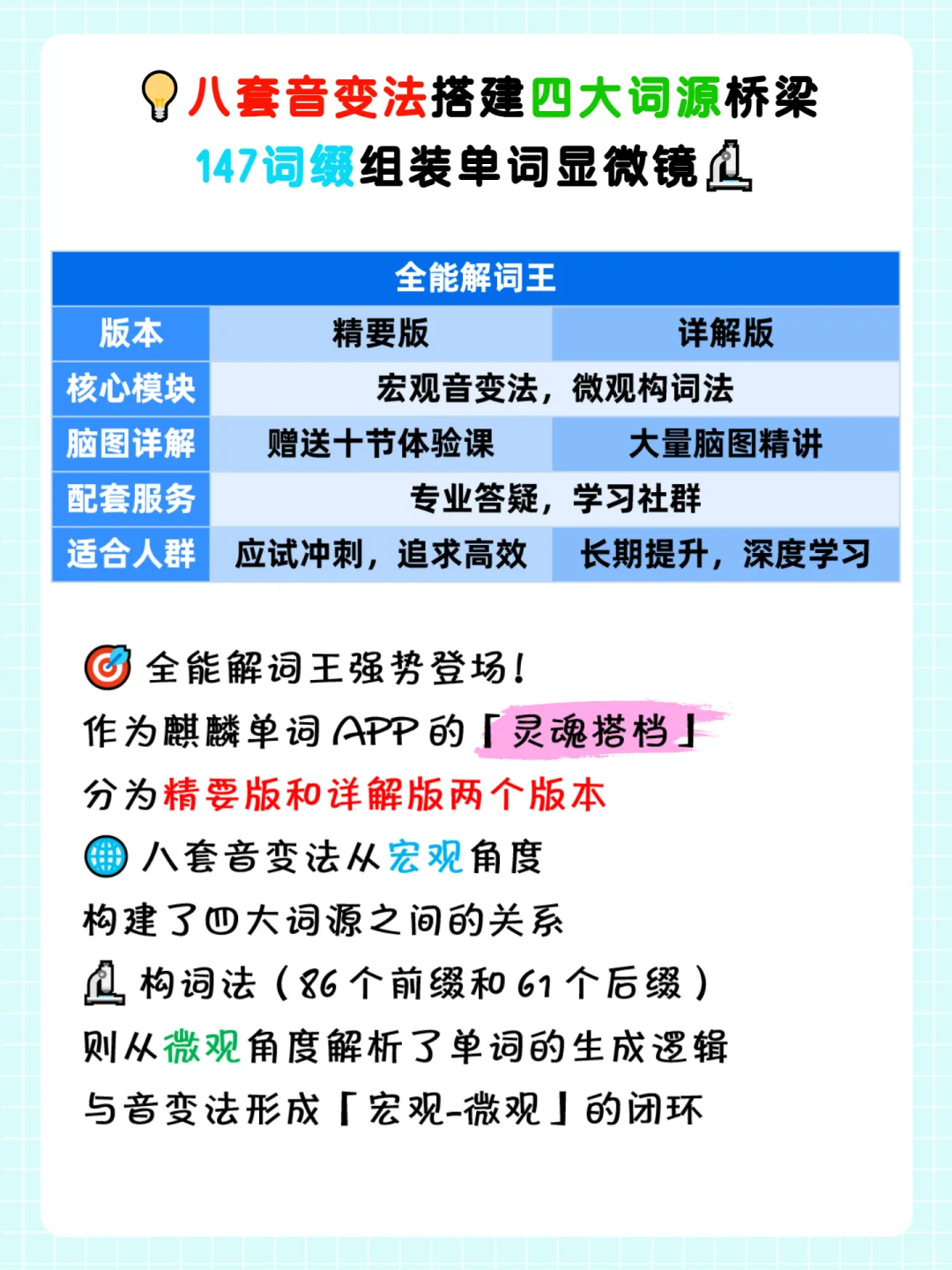 八套音变法搭建四大词源桥梁
147词缀组装单词显微镜

| 全能解词王 | | |
|---|---|---|
| 版本 | 精要版 | 详解版 |
| 核心模块 | 宏观音变法，微观构词法 | |
| 脑图详解 | 赠送十节体验课 | 大量脑图精讲 |
| 配套服务 | 专业答疑，学习社群 | |
| 适合人群 | 应试冲刺，追求高效 | 长期提升，深度学习 |

全能解词王强势登场！
作为麒麟单词APP的「灵魂搭档」
分为精要版和详解版两个版本
八套音变法从宏观角度
构建了四大词源之间的关系
构词法（86个前缀和61个后缀）
则从微观角度解析了单词的生成逻辑
与音变法形成「宏观-微观」的闭环